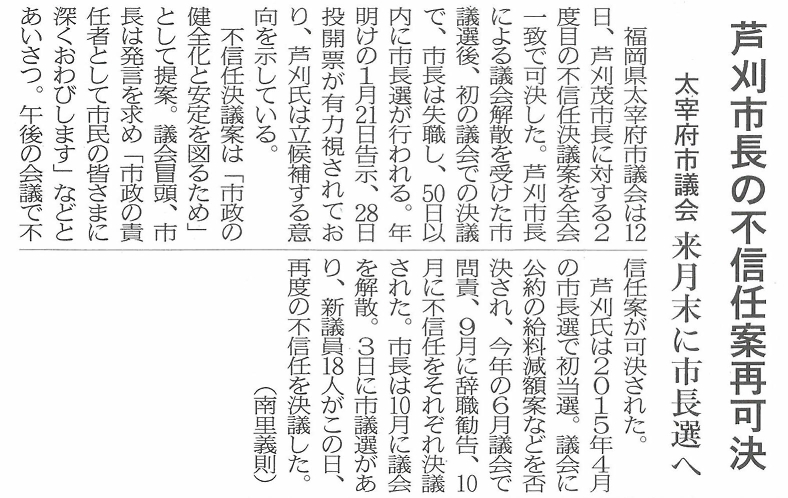 芦刈市長の不信任案再可決

太宰府市議会　来月末に市長選へ

福岡県太宰府市議会は12日、芦刈茂市長に対する2度目の不信任決議案を全会一致で可決した。芦刈市長による議会解散を受けた市議選後、初の議会での決議で、市長は失職し、50日以内に市長選が行われる。年明けの1月21日告示、28日投開票が有力視されており、芦刈氏は立候補する意向を示している。

不信任決議案は「市政の健全化と安定を図るため」として提案。議会冒頭、市長は発言を求め「市政の責任者として市民の皆さまに深くおわびします」などとあいさつ。午後の会議で不信任案が可決された。

芦刈氏は2015年4月の市長選で初当選。議会に公約の給料減額案などを否決され、今年の6月議会で問責、9月に辞職勧告、10月に不信任をそれぞれ決議された。市長は10月に議会を解散。3日に市議選があり、新議員18人がこの日、再度の不信任を決議した。

（南里義則）